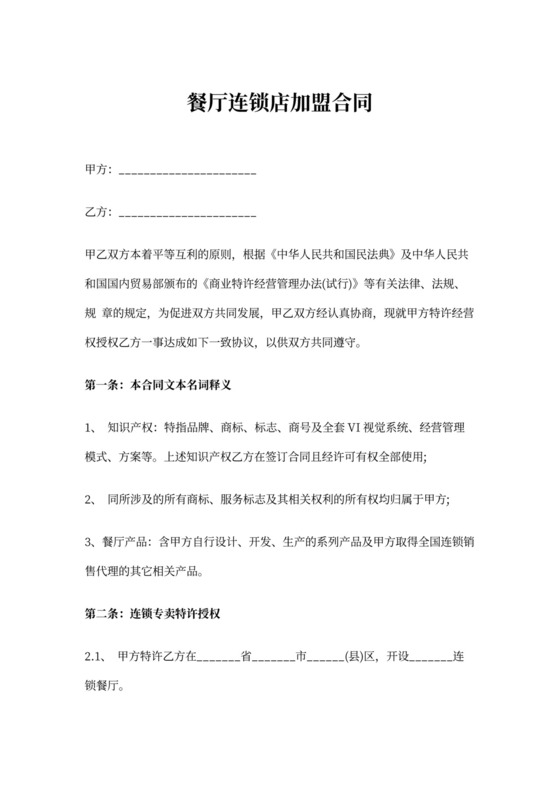 餐厅连锁店加盟合同

甲方：______________________

乙方：______________________

甲乙双方本着平等互利的原则，根据《中华人民共和国民法典》及中华人民共和国国内贸易部颁布的《商业特许经营管理办法(试行)》等有关法律、法规、规 章的规定，为促进双方共同发展，甲乙双方经认真协商，现就甲方特许经营权授权乙方一事达成如下一致协议，以供双方共同遵守。

第一条：本合同文本名词释义

1、 知识产权：特指品牌、商标、标志、商号及全套 VI 视觉系统、经营管理模式、方案等。上述知识产权乙方在签订合同且经许可有权全部使用;

2、 同所涉及的所有商标、服务标志及其相关权利的所有权均归属于甲方;

3、餐厅产品：含甲方自行设计、开发、生产的系列产品及甲方取得全国连锁销售代理的其它相关产品。

第二条：连锁专卖特许授权

2.1、 甲方特许乙方在_______省_______市______(县)区，开设_______连锁餐厅。